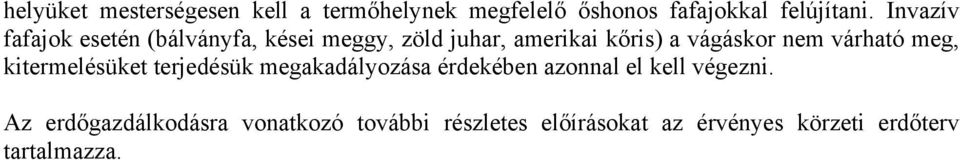 helyüket mesterségesen kell a termőhelynek megfelelő őshonos fafajokkal felújítani. Invazív fafajok esetén (bálványfa, kései meggy, zöld juhar, amerikai kőris) a vágáskor nem várható meg, kitermelésüket terjedésük megakadályozása érdekében azonnal el kell végezni.

Az erdőgazdálkodásra vonatkozó további részletes előírásokat az érvényes körzeti erdőterv tartalmazza.